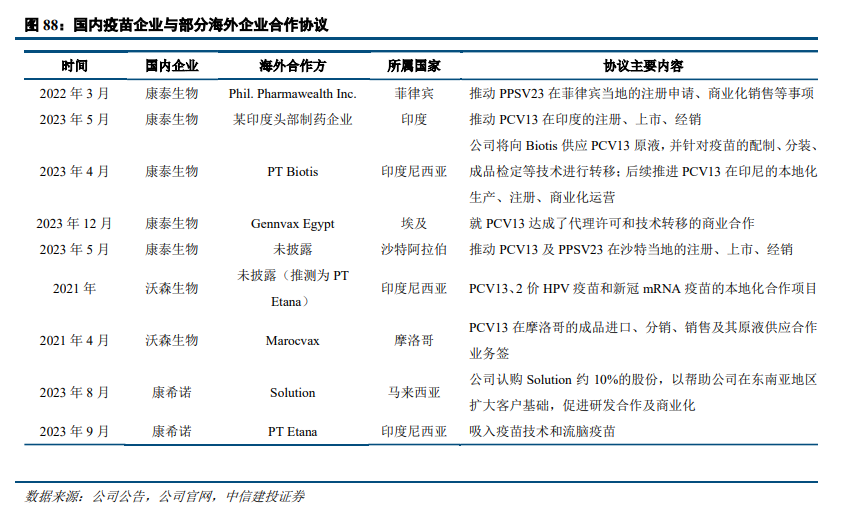 图 88：国内疫苗企业与部分海外企业合作协议

| 时间 | 国内企业 | 海外合作方 | 所属国家 | 协议主要内容 |
|---|---|---|---|---|
| 2022 年 3 月 | 康泰生物 | Phil. Pharmawealth Inc. | 菲律宾 | 推动 PPSV23 在菲律宾当地的注册申请、商业化销售等事项 |
| 2023 年 5 月 | 康泰生物 | 某印度头部制药企业 | 印度 | 推动 PCV13 在印度的注册、上市、经销 |
| 2023 年 4 月 | 康泰生物 | PT Biotis | 印度尼西亚 | 公司将向 Biotis 供应 PCV13 原液，并针对疫苗的配制、分装、成品检定等技术进行转移；后续推进 PCV13 在印尼的本地化生产、注册、商业化运营 |
| 2023 年 12 月 | 康泰生物 | Gennvax Egypt | 埃及 | 就 PCV13 达成了代理许可和技术转移的商业合作 |
| 2023 年 5 月 | 康泰生物 | 未披露 | 沙特阿拉伯 | 推动 PCV13 及 PPSV23 在沙特当地的注册、上市、经销 |
| 2021 年 | 沃森生物 | 未披露（推测为 PT Etana） | 印度尼西亚 | PCV13、2 价 HPV 疫苗和新冠 mRNA 疫苗的本地化合作项目 |
| 2021 年 4 月 | 沃森生物 | Marocvax | 摩洛哥 | PCV13 在摩洛哥的成品进口、分销、销售及其原液供应合作业务签 |
| 2023 年 8 月 | 康希诺 | Solution | 马来西亚 | 公司认购 Solution 约 10%的股份，以帮助公司在东南亚地区扩大客户基础，促进研发合作及商业化 |
| 2023 年 9 月 | 康希诺 | PT Etana | 印度尼西亚 | 吸入疫苗技术和流脑疫苗 |

数据来源：公司公告，公司官网，中信建投证券